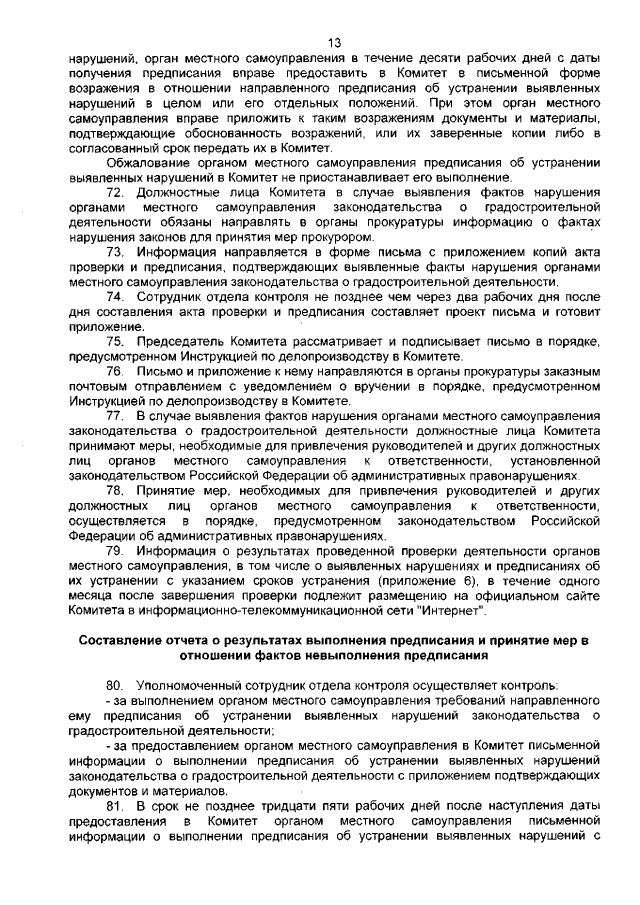 13

нарушений, орган местного самоуправления в течение десяти рабочих дней с даты получения предписания вправе предоставить в Комитет в письменной форме возражения в отношении направленного предписания об устранении выявленных нарушений в целом или его отдельных положений. При этом орган местного самоуправления вправе приложить к таким возражениям документы и материалы, подтверждающие обоснованность возражений, или их заверенные копии либо в согласованный срок передать их в Комитет.

Обжалование органом местного самоуправления предписания об устранении выявленных нарушений в Комитет не приостанавливает его выполнение.

72. Должностные лица Комитета в случае выявления фактов нарушения органами местного самоуправления законодательства о градостроительной деятельности обязаны направлять в органы прокуратуры информацию о фактах нарушения законов для принятия мер прокурором.

73. Информация направляется в форме письма с приложением копий акта проверки и предписания, подтверждающих выявленные факты нарушения органами местного самоуправления законодательства о градостроительной деятельности.

74. Сотрудник отдела контроля не позднее чем через два рабочих дня после дня составления акта проверки и предписания составляет проект письма и готовит приложение.

75. Председатель Комитета рассматривает и подписывает письмо в порядке, предусмотренном Инструкцией по делопроизводству в Комитете.

76. Письмо и приложение к нему направляются в органы прокуратуры заказным почтовым отправлением с уведомлением о вручении в порядке, предусмотренном Инструкцией по делопроизводству в Комитете.

77. В случае выявления фактов нарушения органами местного самоуправления законодательства о градостроительной деятельности должностные лица Комитета принимают меры, необходимые для привлечения руководителей и других должностных лиц органов местного самоуправления к ответственности, установленной законодательством Российской Федерации об административных правонарушениях.

78. Принятие мер, необходимых для привлечения руководителей и других должностных лиц органов местного самоуправления к ответственности, осуществляется в порядке, предусмотренном законодательством Российской Федерации об административных правонарушениях.

79. Информация о результатах проведенной проверки деятельности органов местного самоуправления, в том числе о выявленных нарушениях и предписаниях об их устранении с указанием сроков устранения (приложение 6), в течение одного месяца после завершения проверки подлежит размещению на официальном сайте Комитета в информационно-телекоммуникационной сети "Интернет".

Составление отчета о результатах выполнения предписания и принятие мер в отношении фактов невыполнения предписания

80. Уполномоченный сотрудник отдела контроля осуществляет контроль:

- за выполнением органом местного самоуправления требований направленного ему предписания об устранении выявленных нарушений законодательства о градостроительной деятельности;

- за предоставлением органом местного самоуправления в Комитет письменной информации о выполнении предписания об устранении выявленных нарушений законодательства о градостроительной деятельности с приложением подтверждающих документов и материалов.

81. В срок не позднее тридцати пяти рабочих дней после наступления даты предоставления в Комитет органом местного самоуправления письменной информации о выполнении предписания об устранении выявленных нарушений с